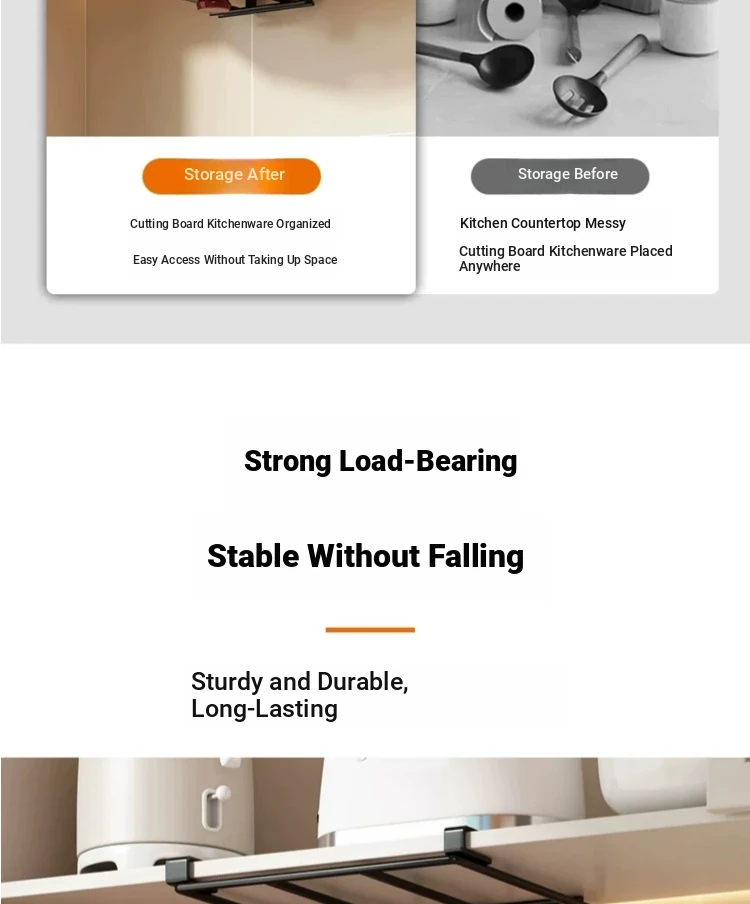 Storage After

Cutting Board Kitchenware Organized

Easy Access Without Taking Up Space

Storage Before

Kitchen Countertop Messy

Cutting Board Kitchenware Placed Anywhere

Strong Load-Bearing

Stable Without Falling

Sturdy and Durable, Long-Lasting